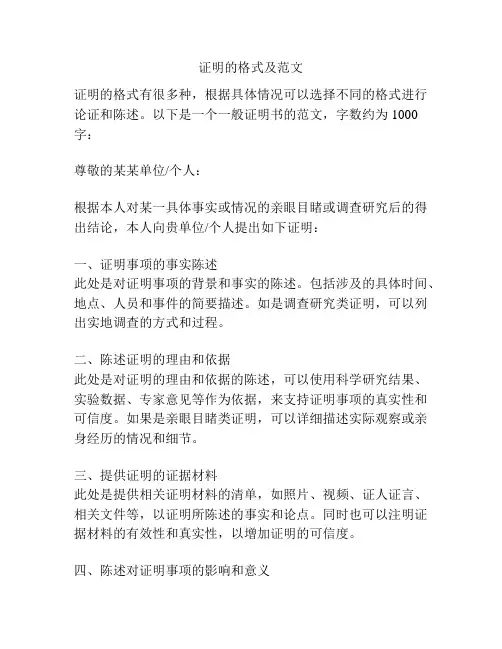 证明的格式及范文

证明的格式有很多种，根据具体情况可以选择不同的格式进行论证和陈述。以下是一个一般证明书的范文，字数约为 1000 字：

尊敬的某某单位/个人：

根据本人对某一具体事实或情况的亲眼目睹或调查研究后的得出结论，本人向贵单位/个人提出如下证明：

一、证明事项的事实陈述
此处是对证明事项的背景和事实的陈述。包括涉及的具体时间、地点、人员和事件的简要描述。如是调查研究类证明，可以列出实地调查的方式和过程。

二、陈述证明的理由和依据
此处是对证明的理由和依据的陈述，可以使用科学研究结果、实验数据、专家意见等作为依据，来支持证明事项的真实性和可信度。如果是亲眼目睹类证明，可以详细描述实际观察或亲身经历的情况和细节。

三、提供证明的证据材料
此处是提供相关证明材料的清单，如照片、视频、证人证言、相关文件等，以证明所陈述的事实和论点。同时也可以注明证据材料的有效性和真实性，以增加证明的可信度。

四、陈述对证明事项的影响和意义